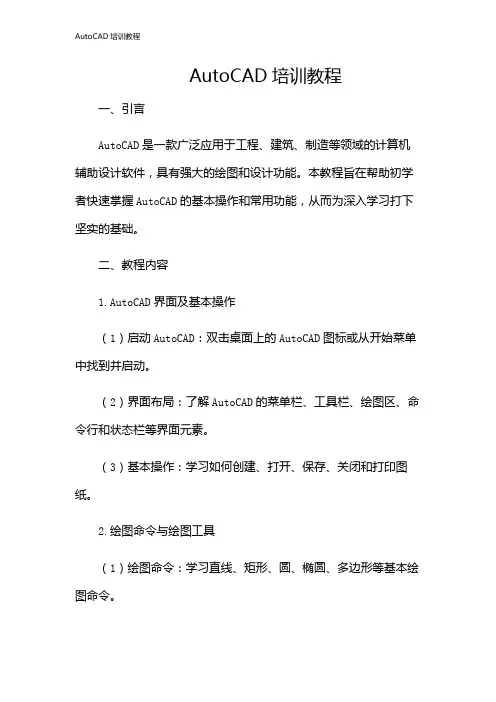 AutoCAD 培训教程

AutoCAD 培训教程

一、引言

AutoCAD 是一款广泛应用于工程、建筑、制造等领域的计算机辅助设计软件，具有强大的绘图和设计功能。本教程旨在帮助初学者快速掌握 AutoCAD 的基本操作和常用功能，从而为深入学习打下坚实的基础。

二、教程内容

1. AutoCAD 界面及基本操作

（1）启动 AutoCAD：双击桌面上的 AutoCAD 图标或从开始菜单中找到并启动。

（2）界面布局：了解 AutoCAD 的菜单栏、工具栏、绘图区、命令行和状态栏等界面元素。

（3）基本操作：学习如何创建、打开、保存、关闭和打印图纸。

2. 绘图命令与绘图工具

（1）绘图命令：学习直线、矩形、圆、椭圆、多边形等基本绘图命令。